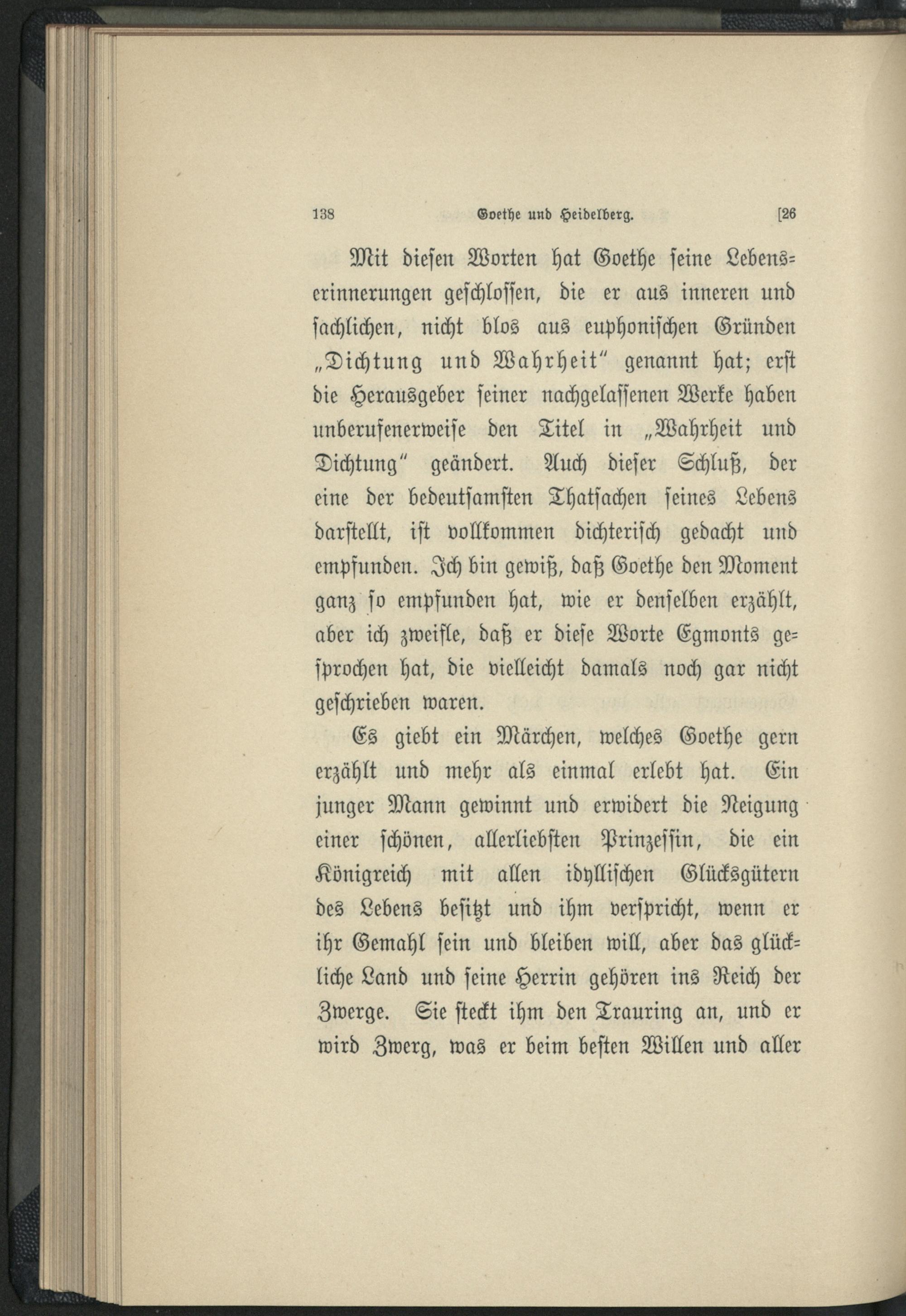 138 Goethe und Heidelberg. [26

Mit diesen Worten hat Goethe seine Lebenserinnerungen geschlossen, die er aus inneren und sachlichen, nicht blos aus euphonischen Gründen „Dichtung und Wahrheit“ genannt hat; erst die Herausgeber seiner nachgelassenen Werke haben unberufenerweise den Titel in „Wahrheit und Dichtung“ geändert. Auch dieser Schluß, der eine der bedeutsamsten Thatsachen seines Lebens darstellt, ist vollkommen dichterisch gedacht und empfunden. Ich bin gewiß, daß Goethe den Moment ganz so empfunden hat, wie er denselben erzählt, aber ich zweifle, daß er diese Worte Egmonts gesprochen hat, die vielleicht damals noch gar nicht geschrieben waren.

Es giebt ein Märchen, welches Goethe gern erzählt und mehr als einmal erlebt hat. Ein junger Mann gewinnt und erwidert die Neigung einer schönen, allerliebsten Prinzessin, die ein Königreich mit allen idyllischen Glücksgütern des Lebens besitzt und ihm verspricht, wenn er ihr Gemahl sein und bleiben will, aber das glückliche Land und seine Herrin gehören ins Reich der Zwerge. Sie steckt ihm den Trauring an, und er wird Zwerg, was er beim besten Willen und aller